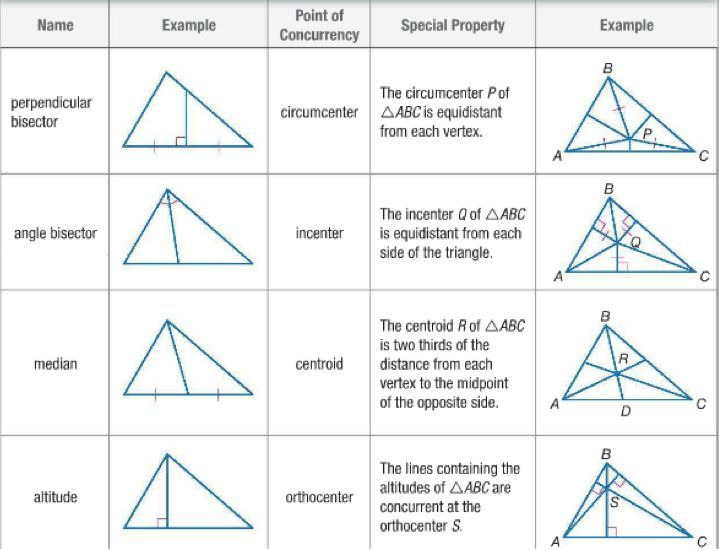 | Name | Example | Point of Concurrency | Special Property | Example |
|---|---|---|---|---|
| perpendicular bisector | | circumcenter | The circumcenter $P$ of $\triangle ABC$ is equidistant from each vertex. | B P A C |
| angle bisector | | incenter | The incenter $Q$ of $\triangle ABC$ is equidistant from each side of the triangle. | B Q A C |
| median | | centroid | The centroid $R$ of $\triangle ABC$ is two thirds of the distance from each vertex to the midpoint of the opposite side. | B R A D C |
| altitude | | orthocenter | The lines containing the altitudes of $\triangle ABC$ are concurrent at the orthocenter $S$. | B S A C |